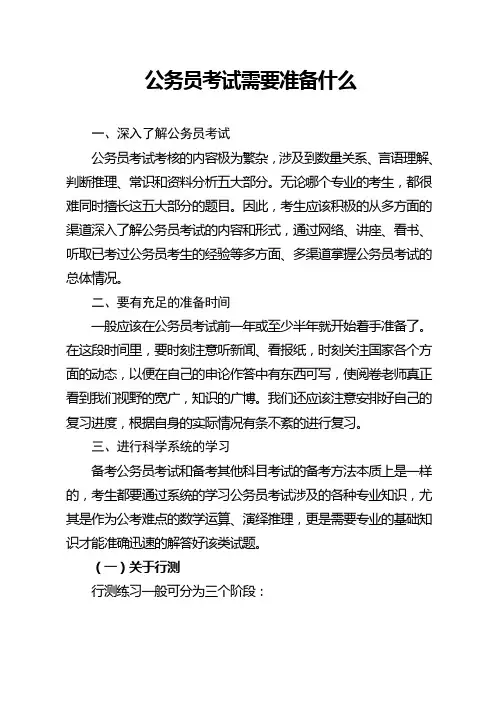 公务员考试需要准备什么

一、深入了解公务员考试

公务员考试考核的内容极为繁杂，涉及到数量关系、言语理解、判断推理、常识和资料分析五大部分。无论哪个专业的考生，都很难同时擅长这五大部分的题目。因此，考生应该积极的从多方面的渠道深入了解公务员考试的内容和形式，通过网络、讲座、看书、听取已考过公务员考生的经验等多方面、多渠道掌握公务员考试的总体情况。

二、要有充足的准备时间

一般应该在公务员考试前一年或至少半年就开始着手准备了。在这段时间里，要时刻注意听新闻、看报纸，时刻关注国家各个方面的动态，以便在自己的申论作答中有东西可写，使阅卷老师真正看到我们视野的宽广，知识的广博。我们还应该注意安排好自己的复习进度，根据自身的实际情况有条不紊的进行复习。

三、进行科学系统的学习

备考公务员考试和备考其他科目考试的备考方法本质上是一样的，考生都要通过系统的学习公务员考试涉及的各种专业知识，尤其是作为公考难点的数学运算、演绎推理，更是需要专业的基础知识才能准确迅速的解答好该类试题。

（一）关于行测

行测练习一般可分为三个阶段：